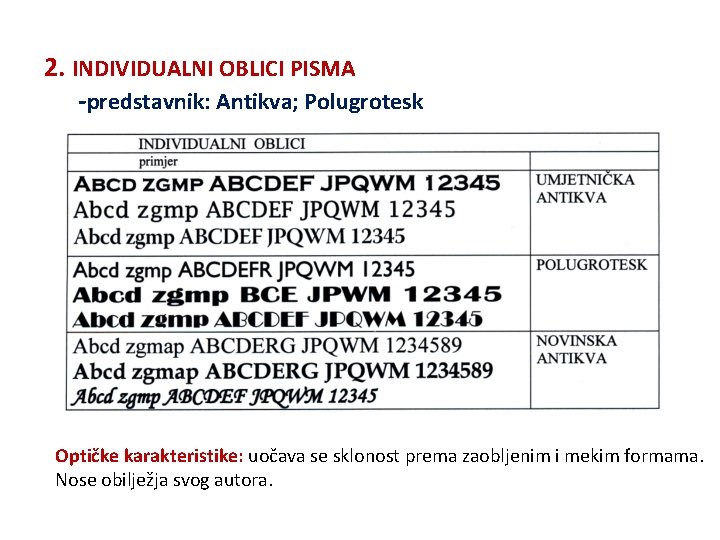 2. INDIVIDUALNI OBLICI PISMA

-predstavnik: Antikva; Polugrotesk

| INDIVIDUALNI OBLICI | |
|---|---|
| primjer | |
| ABCD ZGMP ABCDEF JPQWM 12345<br>Abcd zgmp ABCDEF JPQWM 12345<br>Abcd zgmp ABCDEF JPQWM 12345 | UMJETNIČKA ANTIKVA |
| Abcd zgmp ABCDEFR JPQWM 12345<br>Abcd zgmp BCE JPWM 12345<br>Abcd zgmp ABCDEF JPQWM 12345 | POLUGROTESK |
| Abcd zgmap ABCDERG JPQWM 1234589<br>Abcd zgmap ABCDERG JPQWM 1234589<br>Abcd zgmp ABCDEF JPQWM 12345 | NOVINSKA ANTIKVA |

Optičke karakteristike: uočava se sklonost prema zaobljenim i mekim formama. Nose obilježja svog autora.